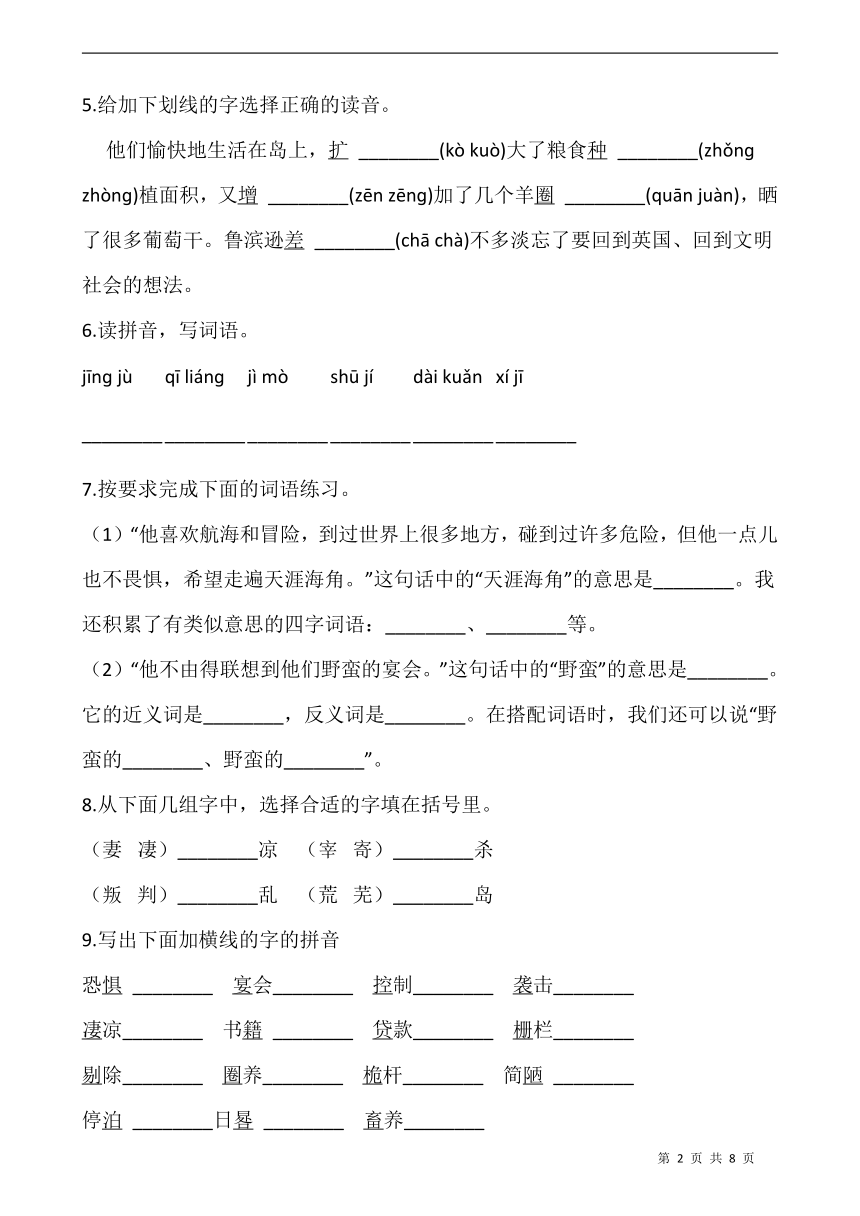 5.给加下划线的字选择正确的读音。

他们愉快地生活在岛上，扩 ________(kò kuò)大了粮食种 ________(zhǒng zhòng)植面积，又增 ________(zēn zēng)加了几个羊圈 ________(quān juàn)，晒了很多葡萄干。鲁滨逊差 ________(chā chà)不多淡忘了要回到英国、回到文明社会的想法。

6.读拼音，写词语。

jīng jù　qī liáng　jì mò　shū jí　dài kuǎn　xí jī

________ ________ ________ ________ ________ ________

7.按要求完成下面的词语练习。

（1）“他喜欢航海和冒险，到过世界上很多地方，碰到过许多危险，但他一点儿也不畏惧，希望走遍天涯海角。”这句话中的“天涯海角”的意思是________。我还积累了有类似意思的四字词语：________、________等。

（2）“他不由得联想到他们野蛮的宴会。”这句话中的“野蛮”的意思是________。它的近义词是________，反义词是________。在搭配词语时，我们还可以说“野蛮的________、野蛮的________”。

8.从下面几组字中，选择合适的字填在括号里。

（妻　凄）________凉　（宰　寄）________杀

（叛　判）________乱　（荒　芜）________岛

9.写出下面加横线的字的拼音

恐惧 ________　宴会________　控制________　袭击________

凄凉________　书籍 ________　贷款________　栅栏________

剔除________　圈养________　桅杆________　简陋 ________

停泊 ________日晷 ________　畜养________

第 2 页 共 8 页